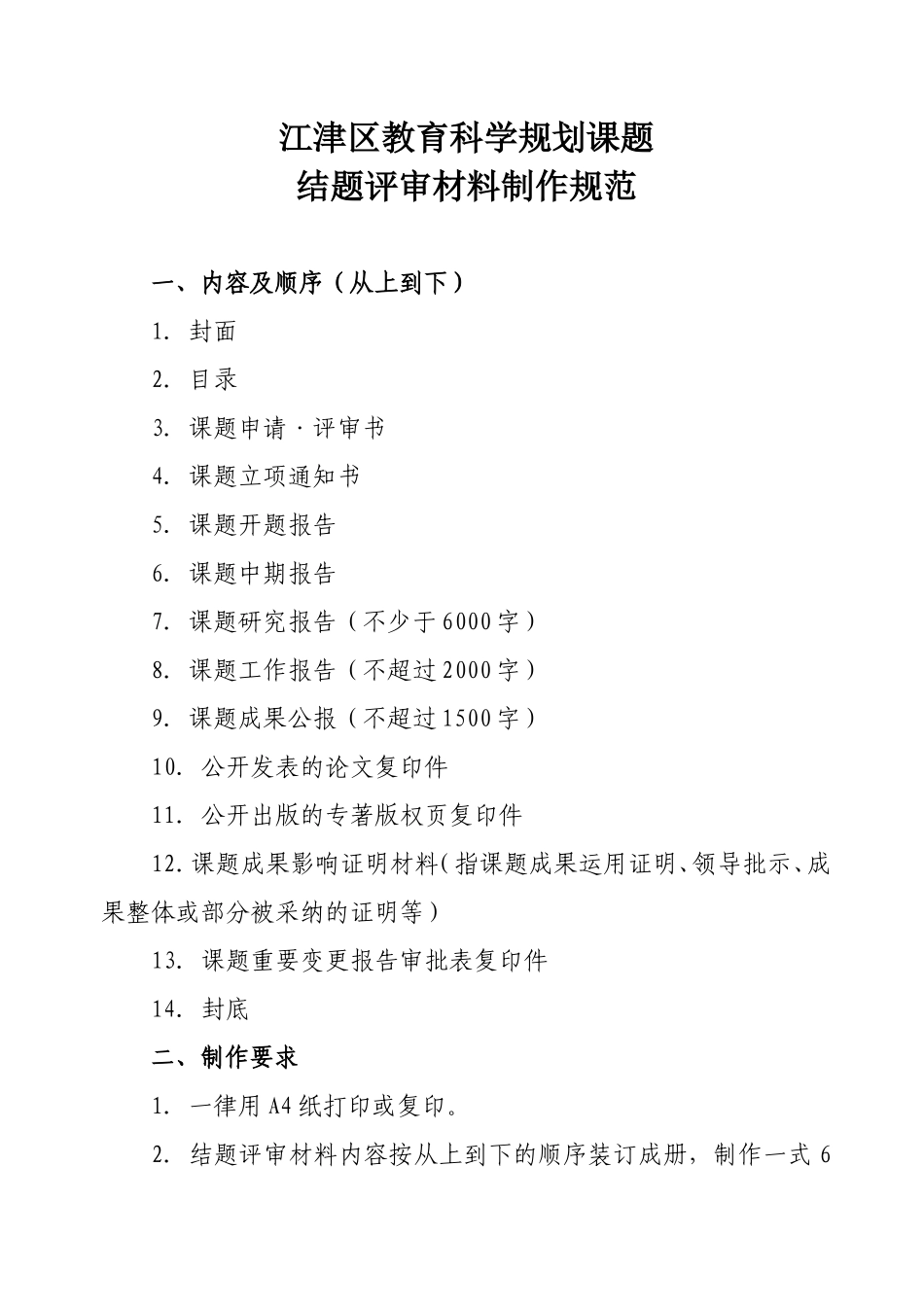 江津区教育科学规划课题
结题评审材料制作规范

一、内容及顺序（从上到下）

1. 封面

2. 目录

3. 课题申请·评审书

4. 课题立项通知书

5. 课题开题报告

6. 课题中期报告

7. 课题研究报告（不少于6000字）

8. 课题工作报告（不超过2000字）

9. 课题成果公报（不超过1500字）

10. 公开发表的论文复印件

11. 公开出版的专著版权页复印件

12.课题成果影响证明材料（指课题成果运用证明、领导批示、成果整体或部分被采纳的证明等）

13. 课题重要变更报告审批表复印件

14. 封底

二、制作要求

1. 一律用A4纸打印或复印。

2. 结题评审材料内容按从上到下的顺序装订成册，制作一式6